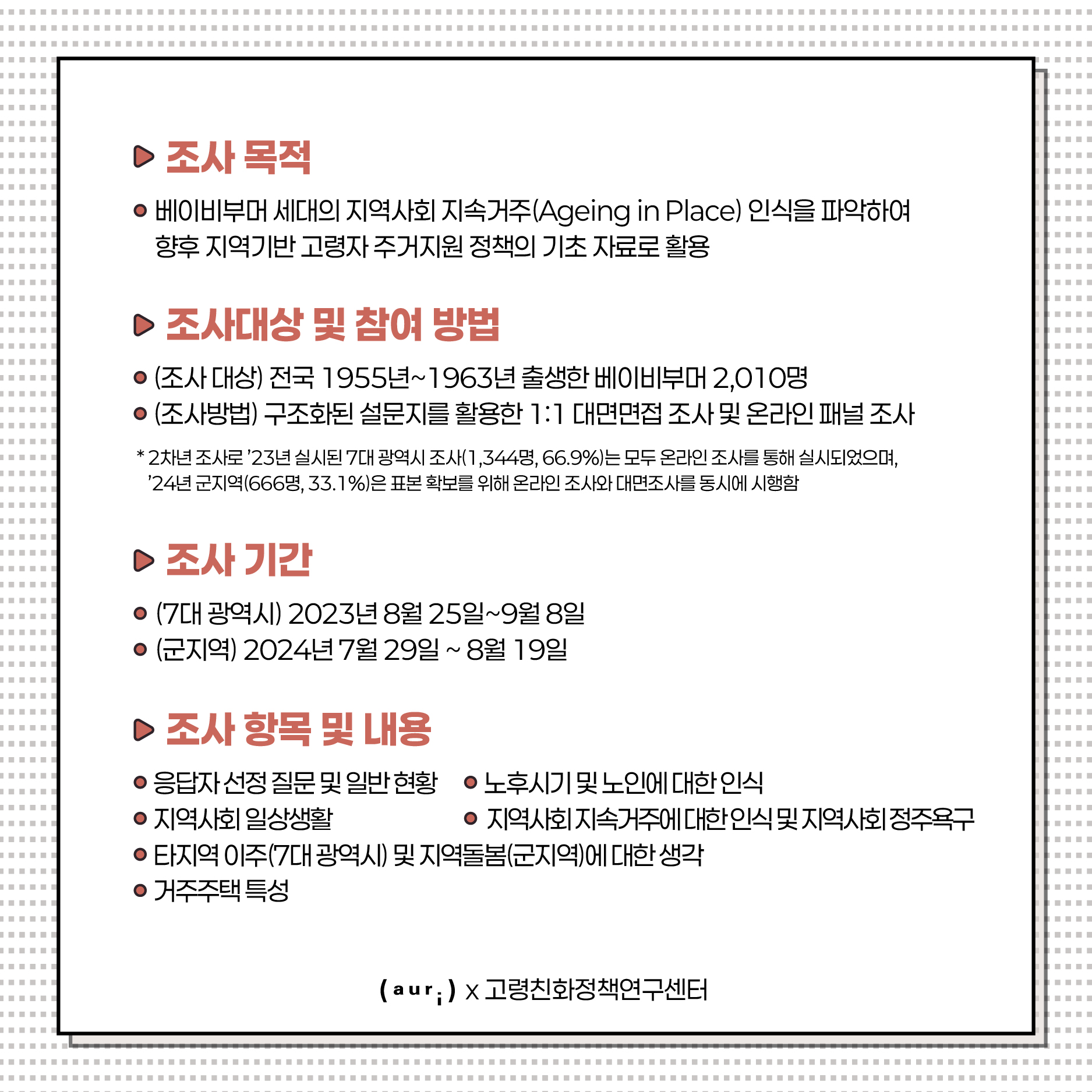 조사 목적

베이비부머 세대의 지역사회 지속거주(Ageing in Place) 인식을 파악하여 향후 지역기반 고령자 주거지원 정책의 기초 자료로 활용

조사대상 및 참여 방법

(조사 대상) 전국 1955년~1963년 출생한 베이비부머 2,010명

(조사방법) 구조화된 설문지를 활용한 1:1 대면면접 조사 및 온라인 패널 조사

* 2차년 조사로 '23년 실시된 7대 광역시 조사(1,344명, 66.9%)는 모두 온라인 조사를 통해 실시되었으며, '24년 군지역(666명, 33.1%)은 표본 확보를 위해 온라인 조사와 대면조사를 동시에 시행함

조사 기간

(7대 광역시) 2023년 8월 25일~9월 8일

(군지역) 2024년 7월 29일 ~ 8월 19일

조사 항목 및 내용

응답자 선정 질문 및 일반 현황

노후시기 및 노인에 대한 인식

지역사회 일상생활

지역사회 지속거주에 대한 인식 및 지역사회 정주욕구

타지역 이주(7대 광역시) 및 지역돌봄(군지역)에 대한 생각

거주주택 특성

(auri) x 고령친화정책연구센터